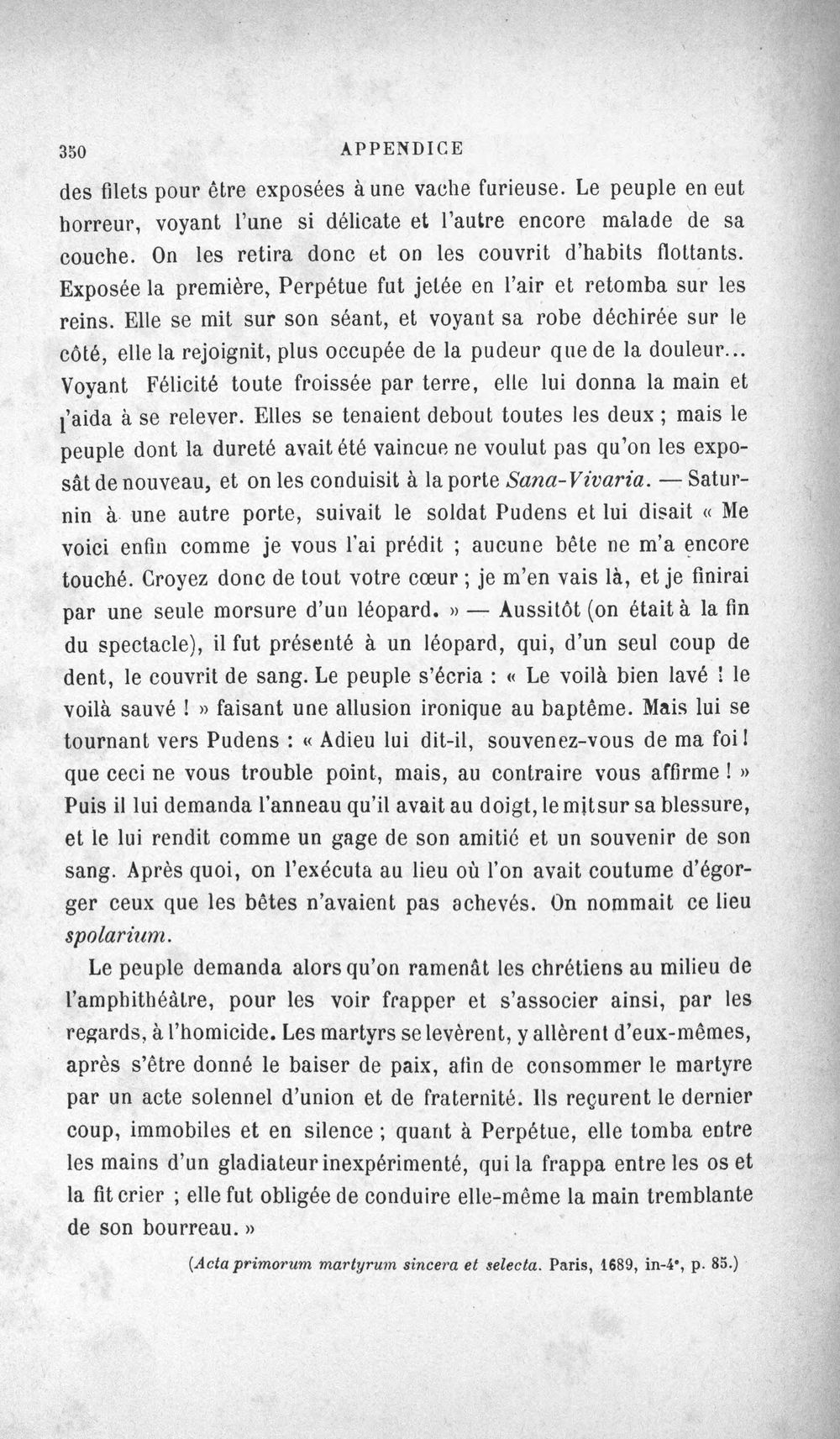 350 APPENDICE

des filets pour être exposées à une vache furieuse. Le peuple en eut horreur, voyant l'une si délicate et l'autre encore malade de sa couche. On les retira donc et on les couvrit d'habits flottants. Exposée la première, Perpétue fut jetée en l'air et retomba sur les reins. Elle se mit sur son séant, et voyant sa robe déchirée sur le côté, elle la rejoignit, plus occupée de la pudeur que de la douleur... Voyant Félicité toute froissée par terre, elle lui donna la main et l'aida à se relever. Elles se tenaient debout toutes les deux ; mais le peuple dont la dureté avait été vaincue ne voulut pas qu'on les exposât de nouveau, et on les conduisit à la porte Sana-Vivaria. — Saturnin à une autre porte, suivait le soldat Pudens et lui disait « Me voici enfin comme je vous l'ai prédit ; aucune bête ne m'a encore touché. Croyez donc de tout votre cœur ; je m'en vais là, et je finirai par une seule morsure d'un léopard. » — Aussitôt (on était à la fin du spectacle), il fut présenté à un léopard, qui, d'un seul coup de dent, le couvrit de sang. Le peuple s'écria : « Le voilà bien lavé ! le voilà sauvé ! » faisant une allusion ironique au baptême. Mais lui se tournant vers Pudens : « Adieu lui dit-il, souvenez-vous de ma foi ! que ceci ne vous trouble point, mais, au contraire vous affirme ! » Puis il lui demanda l'anneau qu'il avait au doigt, le mit sur sa blessure, et le lui rendit comme un gage de son amitié et un souvenir de son sang. Après quoi, on l'exécuta au lieu où l'on avait coutume d'égorger ceux que les bêtes n'avaient pas achevés. On nommait ce lieu spolarium.

Le peuple demanda alors qu'on ramenât les chrétiens au milieu de l'amphithéâtre, pour les voir frapper et s'associer ainsi, par les regards, à l'homicide. Les martyrs se levèrent, y allèrent d'eux-mêmes, après s'être donné le baiser de paix, afin de consommer le martyre par un acte solennel d'union et de fraternité. Ils reçurent le dernier coup, immobiles et en silence ; quant à Perpétue, elle tomba entre les mains d'un gladiateur inexpérimenté, qui la frappa entre les os et la fit crier ; elle fut obligée de conduire elle-même la main tremblante de son bourreau. »

(Acta primorum martyrum sincera et selecta. Paris, 1689, in-4°, p. 85.)